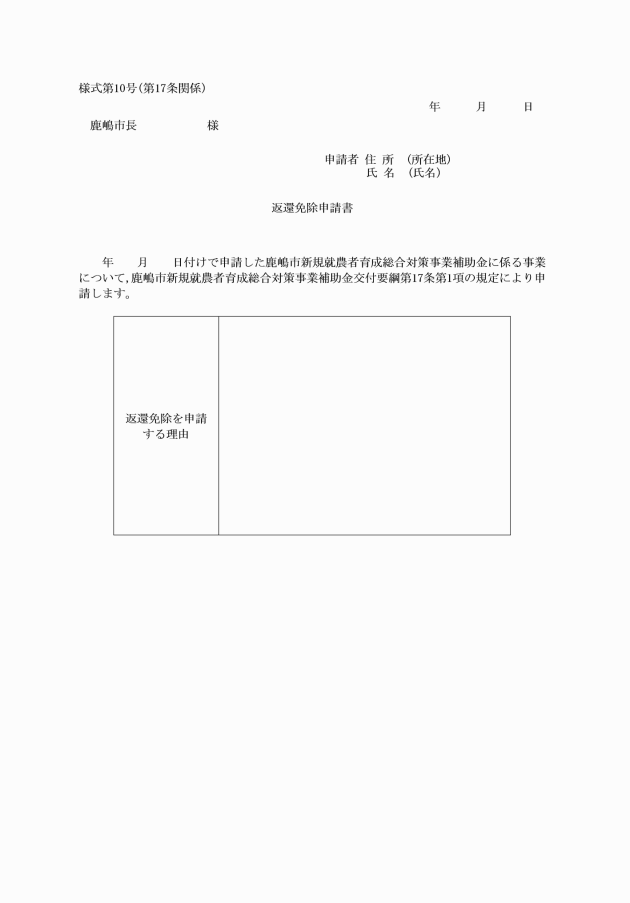 様式第10号(第17条関係)

年　　月　　日

鹿嶋市長　　　　　様

申請者 住 所　(所在地)
氏 名　(氏名)

返還免除申請書

年　　月　　日付けで申請した鹿嶋市新規就農者育成総合対策事業補助金に係る事業について,鹿嶋市新規就農者育成総合対策事業補助金交付要綱第17条第1項の規定により申請します。

| 返還免除を申請する理由 |  |
|---|---|